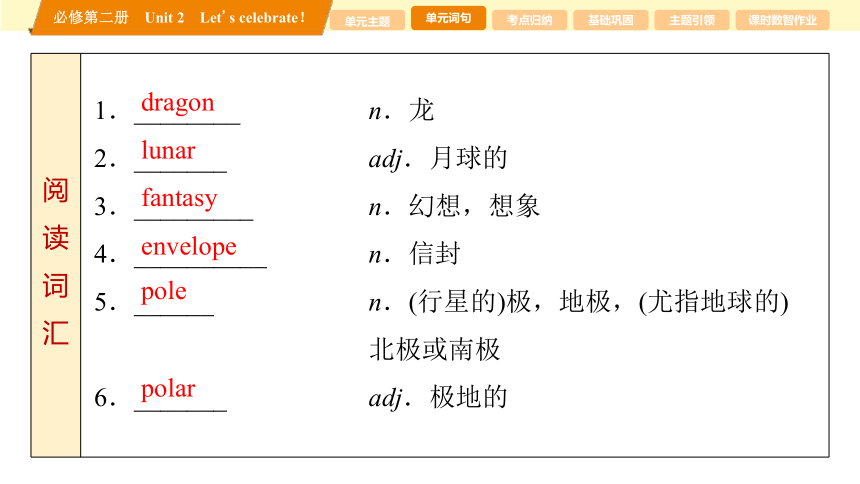 必修第二册 Unit 2 Let's celebrate!

单元主题 单元词句 考点归纳 基础巩固 主题引领 课时数智作业

阅读词汇

1. dragon n. 龙
2. lunar adj. 月球的
3. fantasy n. 幻想，想象
4. envelope n. 信封
5. pole n. (行星的)极，地极，(尤指地球的)北极或南极
6. polar adj. 极地的